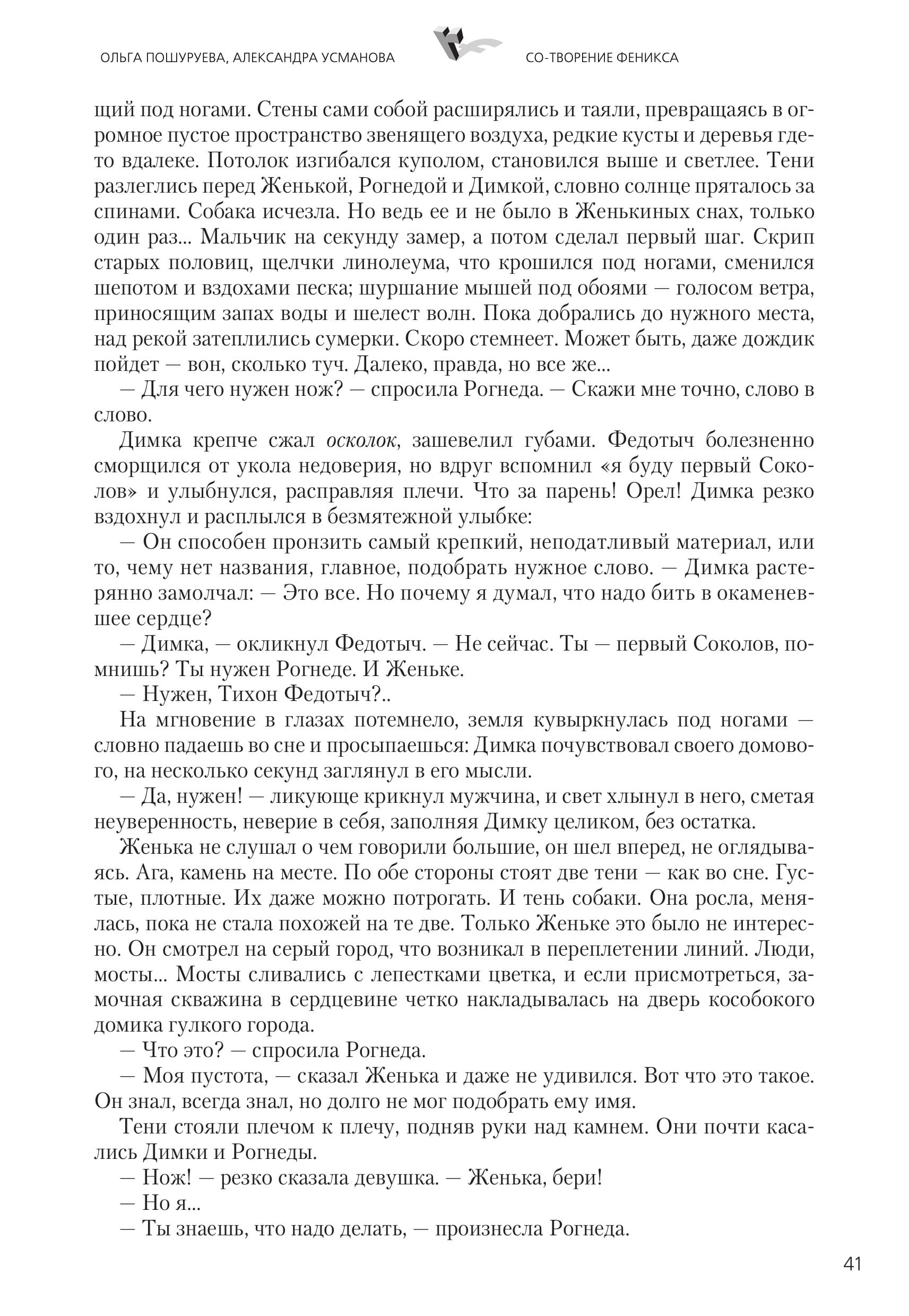 ОЛЬГА ПОШУРУЕВА, АЛЕКСАНДРА УСМАНОВА

СО-ТВОРЕНИЕ ФЕНИКСА

щий под ногами. Стены сами собой расширялись и таяли, превращаясь в огромное пустое пространство звенящего воздуха, редкие кусты и деревья где-то вдалеке. Потолок изгибался куполом, становился выше и светлее. Тени разлеглись перед Женькой, Рогнедой и Димкой, словно солнце пряталось за спинами. Собака исчезла. Но ведь ее и не было в Женькиных снах, только один раз... Мальчик на секунду замер, а потом сделал первый шаг. Скрип старых половиц, щелчки линолеума, что крошился под ногами, сменился шепотом и вздохами песка; шуршание мышей под обоями — голосом ветра, приносящим запах воды и шелест волн. Пока добрались до нужного места, над рекой затеплились сумерки. Скоро стемнеет. Может быть, даже дождик пойдет — вон, сколько туч. Далеко, правда, но все же...

— Для чего нужен нож? — спросила Рогнеда. — Скажи мне точно, слово в слово.

Димка крепче сжал осколок, зашевелил губами. Федотыч болезненно сморщился от укола недоверия, но вдруг вспомнил «я буду первый Соколов» и улыбнулся, расправляя плечи. Что за парень! Орел! Димка резко вздохнул и расплылся в безмятежной улыбке:

— Он способен пронзить самый крепкий, неподатливый материал, или то, чему нет названия, главное, подобрать нужное слово. — Димка растерянно замолчал: — Это все. Но почему я думал, что надо бить в окаменевшее сердце?

— Димка, — окликнул Федотыч. — Не сейчас. Ты — первый Соколов, помнишь? Ты нужен Рогнеде. И Женьке.

— Нужен, Тихон Федотыч?..

На мгновение в глазах потемнело, земля кувыркнулась под ногами — словно падаешь во сне и просыпаешься: Димка почувствовал своего домового, на несколько секунд заглянул в его мысли.

— Да, нужен! — ликующе крикнул мужчина, и свет хлынул в него, сметая неуверенность, неверие в себя, заполняя Димку целиком, без остатка.

Женька не слушал о чем говорили большие, он шел вперед, не оглядываясь. Ага, камень на месте. По обе стороны стоят две тени — как во сне. Густые, плотные. Их даже можно потрогать. И тень собаки. Она росла, менялась, пока не стала похожей на те две. Только Женьке это было не интересно. Он смотрел на серый город, что возникал в переплетении линий. Люди, мосты... Мосты сливались с лепестками цветка, и если присмотреться, замочная скважина в сердцевине четко накладывалась на дверь кособокого домика гулкого города.

— Что это? — спросила Рогнеда.

— Моя пустота, — сказал Женька и даже не удивился. Вот что это такое. Он знал, всегда знал, но долго не мог подобрать ему имя.

Тени стояли плечом к плечу, подняв руки над камнем. Они почти касались Димки и Рогнеды.

— Нож! — резко сказала девушка. — Женька, бери!

— Но я...

— Ты знаешь, что надо делать, — произнесла Рогнеда.

41